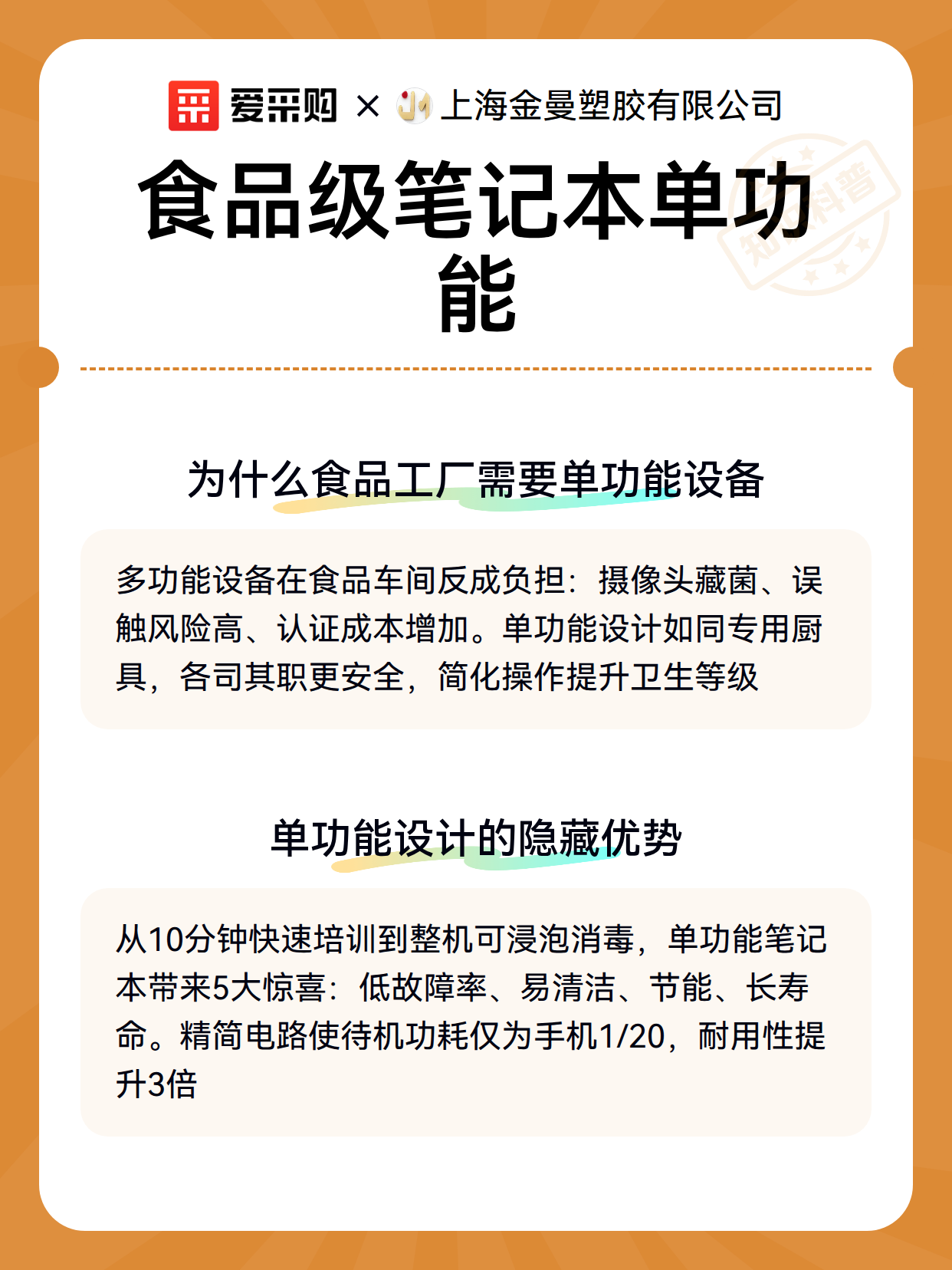 爱采购 × 上海金曼塑胶有限公司

知识科普

食品级笔记本单功能

为什么食品工厂需要单功能设备

多功能设备在食品车间反成负担：摄像头藏菌、误触风险高、认证成本增加。单功能设计如同专用厨具，各司其职更安全，简化操作提升卫生等级

单功能设计的隐藏优势

从10分钟快速培训到整机可浸泡消毒，单功能笔记本带来5大惊喜：低故障率、易清洁、节能、长寿命。精简电路使待机功耗仅为手机1/20，耐用性提升3倍